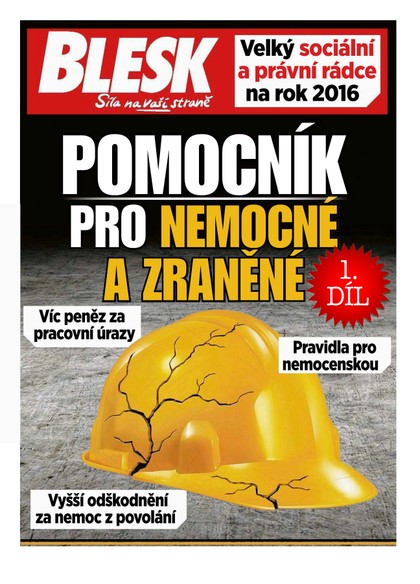 BLESK
Síla na vaší straně

Velký sociální a právní rádce na rok 2016

POMOCNÍK PRO NEMOCNÉ A ZRANĚNÉ

1. DÍL

Víc peněz za pracovní úrazy

Pravidla pro nemocenskou

Vyšší odškodnění za nemoc z povolání